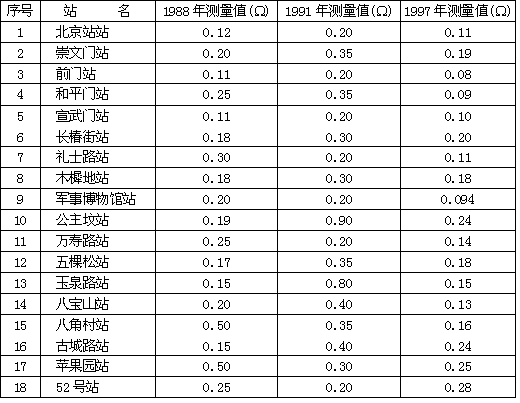 | 序号 | 站　名 | 1988年测量值(Ω) | 1991年测量值(Ω) | 1997年测量值(Ω) |
|---|---|---|---|---|
| 1 | 北京站站 | 0.12 | 0.20 | 0.11 |
| 2 | 崇文门站 | 0.20 | 0.35 | 0.19 |
| 3 | 前门站 | 0.11 | 0.20 | 0.08 |
| 4 | 和平门站 | 0.25 | 0.35 | 0.09 |
| 5 | 宣武门站 | 0.11 | 0.20 | 0.10 |
| 6 | 长椿街站 | 0.18 | 0.30 | 0.20 |
| 7 | 礼士路站 | 0.30 | 0.20 | 0.11 |
| 8 | 木樨地站 | 0.18 | 0.30 | 0.18 |
| 9 | 军事博物馆站 | 0.20 | 0.20 | 0.094 |
| 10 | 公主坟站 | 0.19 | 0.90 | 0.24 |
| 11 | 万寿路站 | 0.25 | 0.20 | 0.14 |
| 12 | 五棵松站 | 0.17 | 0.35 | 0.18 |
| 13 | 玉泉路站 | 0.15 | 0.80 | 0.15 |
| 14 | 八宝山站 | 0.20 | 0.40 | 0.13 |
| 15 | 八角村站 | 0.50 | 0.35 | 0.16 |
| 16 | 古城路站 | 0.15 | 0.40 | 0.24 |
| 17 | 苹果园站 | 0.50 | 0.30 | 0.25 |
| 18 | 52号站 | 0.25 | 0.20 | 0.28 |